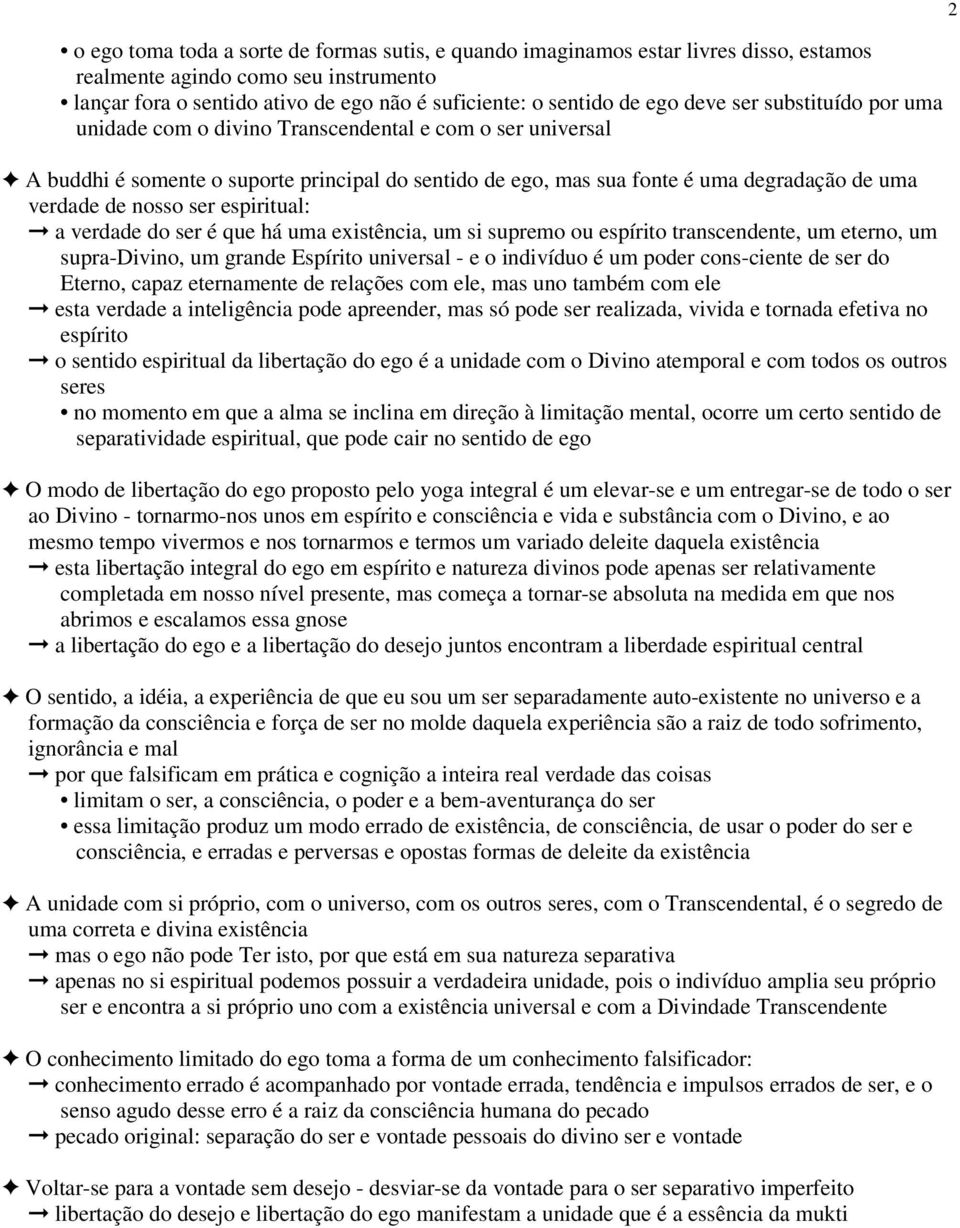 2

• o ego toma toda a sorte de formas sutis, e quando imaginamos estar livres disso, estamos realmente agindo como seu instrumento
• lançar fora o sentido ativo de ego não é suficiente: o sentido de ego deve ser substituído por uma unidade com o divino Transcendental e com o ser universal

✦ A buddhi é somente o suporte principal do sentido de ego, mas sua fonte é uma degradação de uma verdade de nosso ser espiritual:
➞ a verdade do ser é que há uma existência, um si supremo ou espírito transcendente, um eterno, um supra-Divino, um grande Espírito universal - e o indivíduo é um poder cons-ciente de ser do Eterno, capaz eternamente de relações com ele, mas uno também com ele
➞ esta verdade a inteligência pode apreender, mas só pode ser realizada, vivida e tornada efetiva no espírito
➞ o sentido espiritual da libertação do ego é a unidade com o Divino atemporal e com todos os outros seres
• no momento em que a alma se inclina em direção à limitação mental, ocorre um certo sentido de separatividade espiritual, que pode cair no sentido de ego

✦ O modo de libertação do ego proposto pelo yoga integral é um elevar-se e um entregar-se de todo o ser ao Divino - tornarmo-nos unos em espírito e consciência e vida e substância com o Divino, e ao mesmo tempo vivermos e nos tornarmos e termos um variado deleite daquela existência
➞ esta libertação integral do ego em espírito e natureza divinos pode apenas ser relativamente completada em nosso nível presente, mas começa a tornar-se absoluta na medida em que nos abrimos e escalamos essa gnose
➞ a libertação do ego e a libertação do desejo juntos encontram a liberdade espiritual central

✦ O sentido, a idéia, a experiência de que eu sou um ser separadamente auto-existente no universo e a formação da consciência e força de ser no molde daquela experiência são a raiz de todo sofrimento, ignorância e mal
➞ por que falsificam em prática e cognição a inteira real verdade das coisas
• limitam o ser, a consciência, o poder e a bem-aventurança do ser
• essa limitação produz um modo errado de existência, de consciência, de usar o poder do ser e consciência, e erradas e perversas e opostas formas de deleite da existência

✦ A unidade com si próprio, com o universo, com os outros seres, com o Transcendental, é o segredo de uma correta e divina existência
➞ mas o ego não pode Ter isto, por que está em sua natureza separativa
➞ apenas no si espiritual podemos possuir a verdadeira unidade, pois o indivíduo amplia seu próprio ser e encontra a si próprio uno com a existência universal e com a Divindade Transcendente

✦ O conhecimento limitado do ego toma a forma de um conhecimento falsificador:
➞ conhecimento errado é acompanhado por vontade errada, tendência e impulsos errados de ser, e o senso agudo desse erro é a raiz da consciência humana do pecado
➞ pecado original: separação do ser e vontade pessoais do divino ser e vontade

✦ Voltar-se para a vontade sem desejo - desviar-se da vontade para o ser separativo imperfeito
➞ libertação do desejo e libertação do ego manifestam a unidade que é a essência da mukti